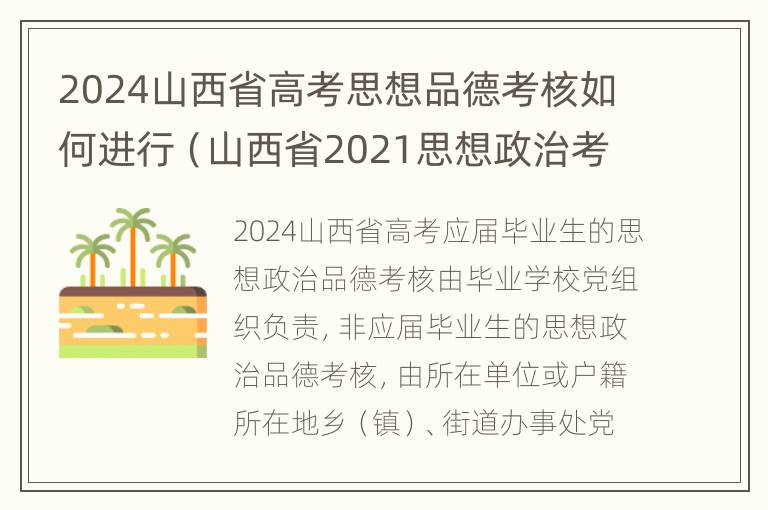 2024山西省高考思想品德考核如何进行（山西省2021思想政治考

2024山西省高考应届毕业生的思想政治品德考核由毕业学校党组织负责，非应届毕业生的思想政治品德考核，由所在单位或户籍所在地乡（镇）、街道办事处党